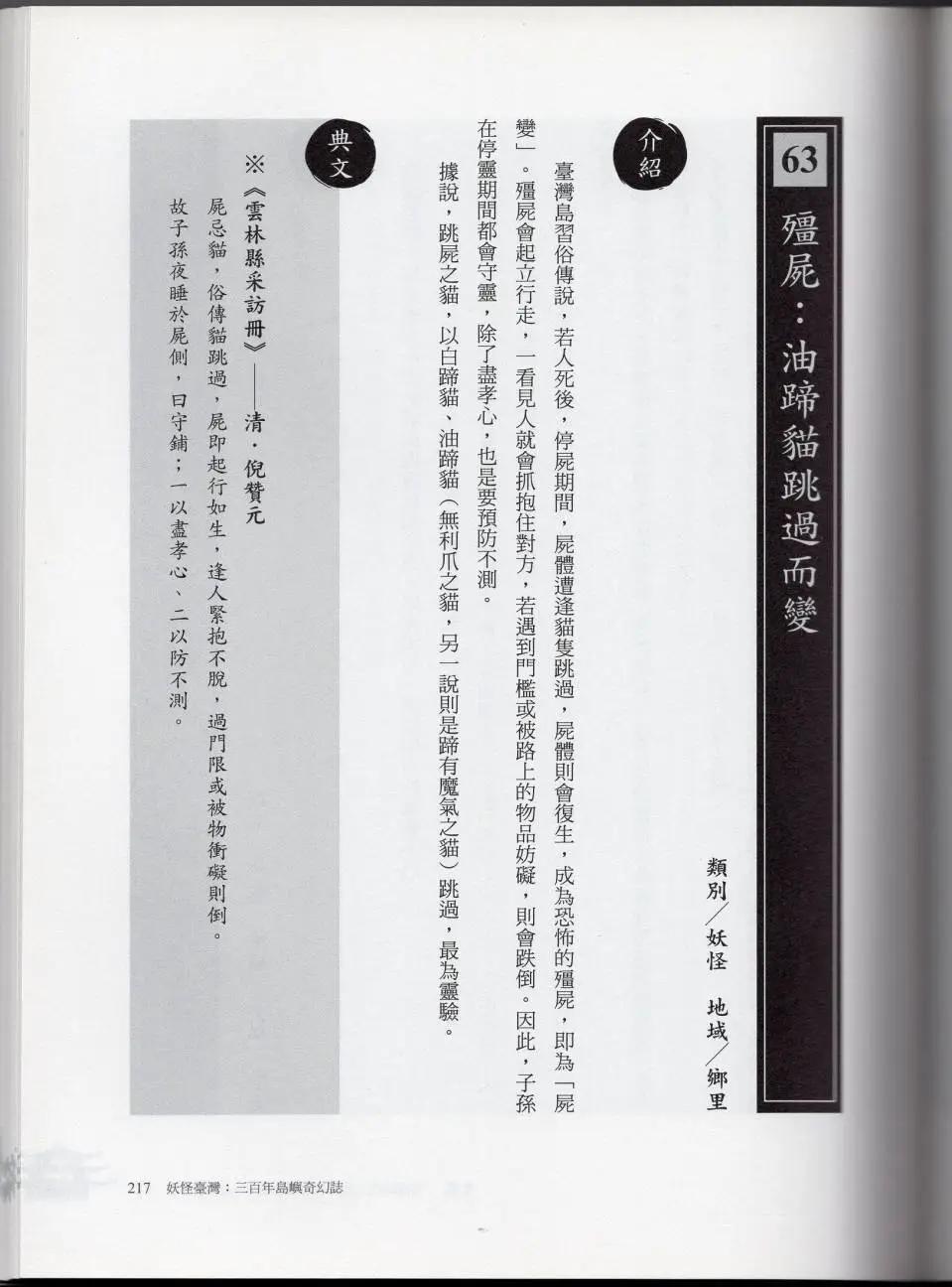 63

殭屍：油蹄貓跳過而變

類別／妖怪　地域／鄉里

介紹

臺灣島習俗傳說，若人死後，停屍期間，屍體遭逢貓隻跳過，屍體則會復生，成為恐怖的殭屍，即為「屍變」。殭屍會起立行走，一看見人就會抓抱住對方，若遇到門檻或被路上的物品妨礙，則會跌倒。因此，子孫在停靈期間都會守靈，除了盡孝心，也是要預防不測。

據說，跳屍之貓，以白蹄貓、油蹄貓（無利爪之貓，另一說則是蹄有魔氣之貓）跳過，最為靈驗。

典文

※《雲林縣采訪冊》——清．倪贊元

屍忌貓，俗傳貓跳過，屍即起行如生，逢人緊抱不脫，過門限或被物衝礙則倒。故子孫夜睡於屍側，曰守鋪；一以盡孝心、二以防不測。

217　妖怪臺灣：三百年島嶼奇幻誌